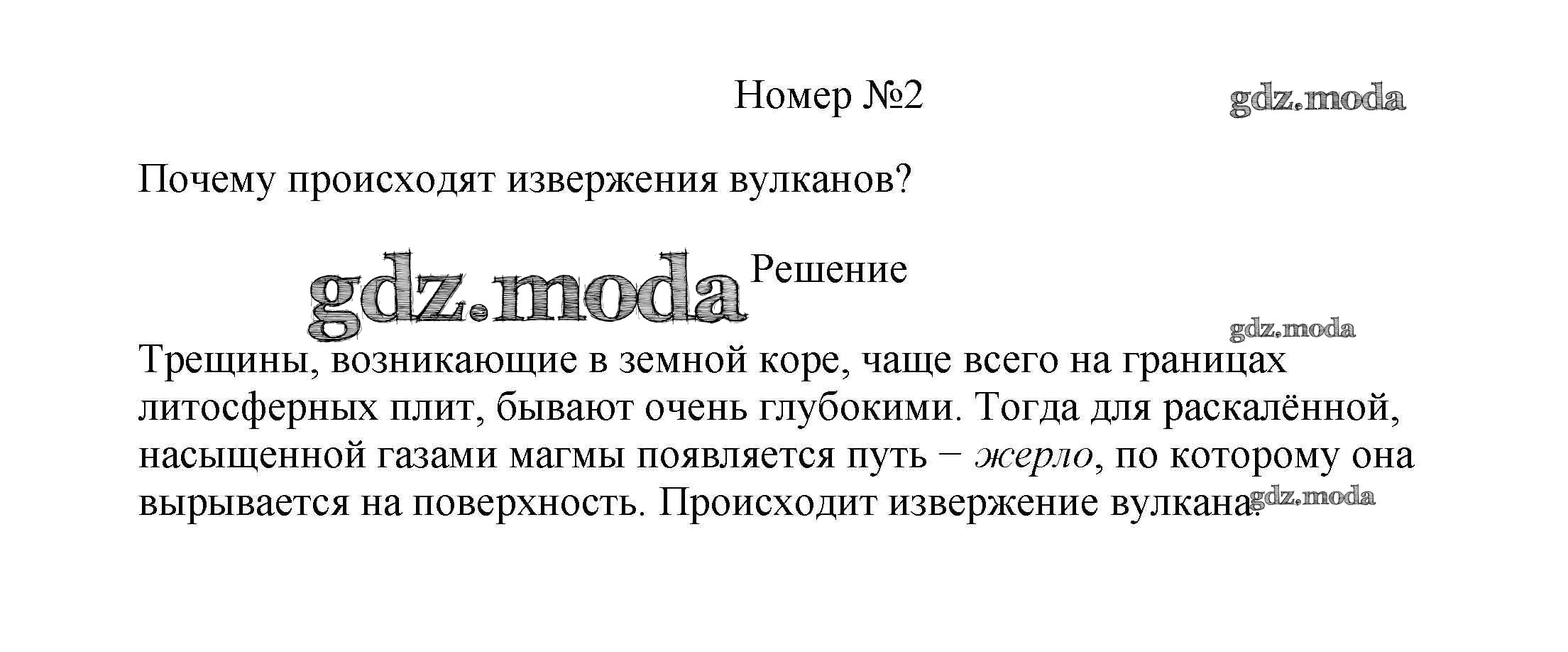 Номер №2

Почему происходят извержения вулканов?

Решение

Трещины, возникающие в земной коре, чаще всего на границах литосферных плит, бывают очень глубокими. Тогда для раскалённой, насыщенной газами магмы появляется путь − жерло, по которому она вырывается на поверхность. Происходит извержение вулкана.

gdz.moda